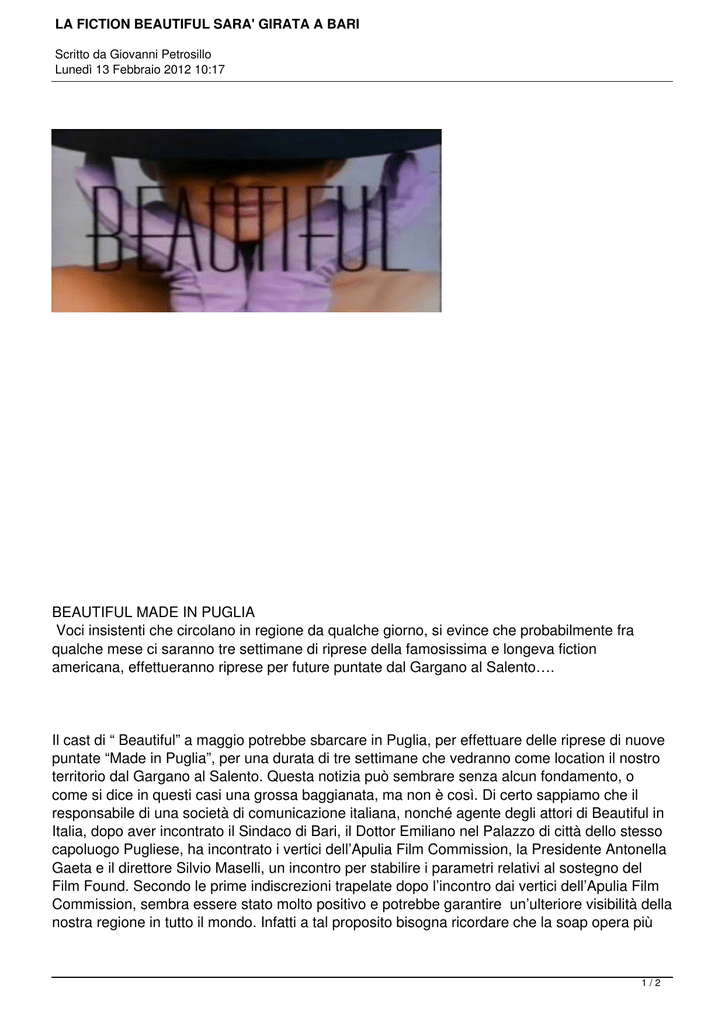 LA FICTION BEAUTIFUL SARA' GIRATA A BARI

Scritto da Giovanni Petrosillo
Lunedì 13 Febbraio 2012 10:17

BEAUTIFUL

BEAUTIFUL MADE IN PUGLIA
Voci insistenti che circolano in regione da qualche giorno, si evince che probabilmente fra qualche mese ci saranno tre settimane di riprese della famosissima e longeva fiction americana, effettueranno riprese per future puntate dal Gargano al Salento….

Il cast di “ Beautiful” a maggio potrebbe sbarcare in Puglia, per effettuare delle riprese di nuove puntate “Made in Puglia”, per una durata di tre settimane che vedranno come location il nostro territorio dal Gargano al Salento. Questa notizia può sembrare senza alcun fondamento, o come si dice in questi casi una grossa baggianata, ma non è così. Di certo sappiamo che il responsabile di una società di comunicazione italiana, nonché agente degli attori di Beautiful in Italia, dopo aver incontrato il Sindaco di Bari, il Dottor Emiliano nel Palazzo di città dello stesso capoluogo Pugliese, ha incontrato i vertici dell’Apulia Film Commission, la Presidente Antonella Gaeta e il direttore Silvio Maselli, un incontro per stabilire i parametri relativi al sostegno del Film Found. Secondo le prime indiscrezioni trapelate dopo l’incontro dai vertici dell’Apulia Film Commission, sembra essere stato molto positivo e potrebbe garantire un’ulteriore visibilità della nostra regione in tutto il mondo. Infatti a tal proposito bisogna ricordare che la soap opera più

1 / 2